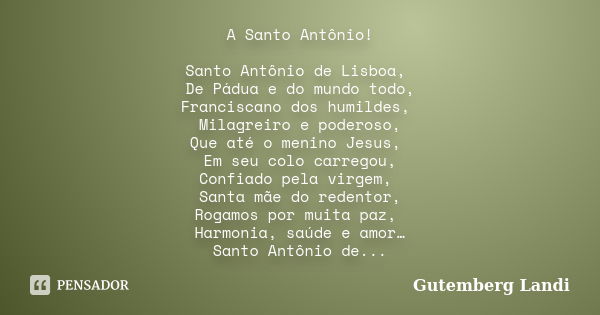 A Santo Antônio!

Santo Antônio de Lisboa,
De Pádua e do mundo todo,
Franciscano dos humildes,
Milagreiro e poderoso,
Que até o menino Jesus,
Em seu colo carregou,
Confiado pela virgem,
Santa mãe do redentor,
Rogamos por muita paz,
Harmonia, saúde e amor…
Santo Antônio de...

PENSADOR

Gutemberg Landi